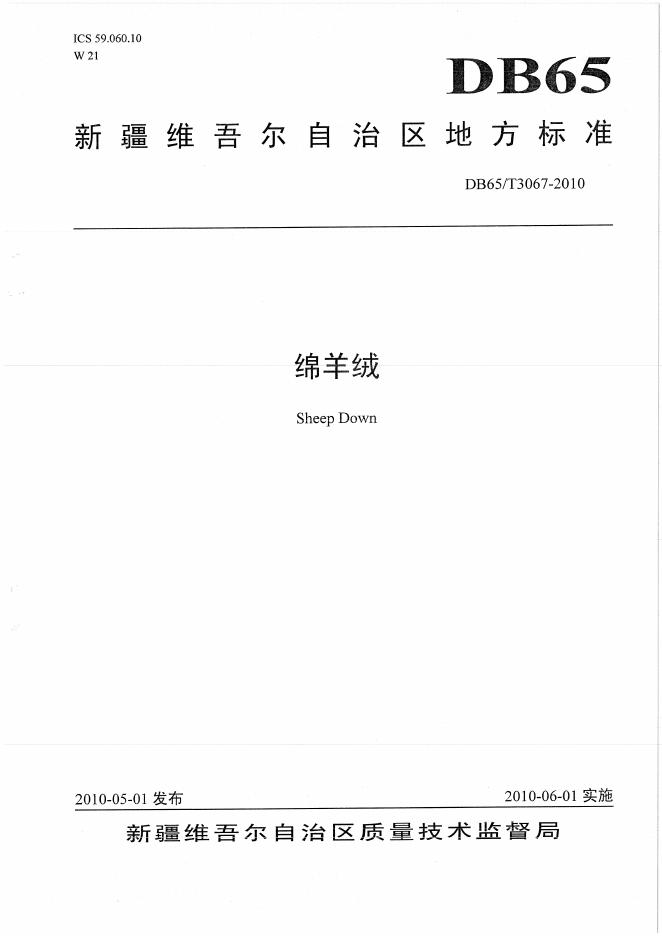 ICS 59.060.10
W 21

DB65

新疆维吾尔自治区地方标准

DB65/T3067-2010

绵羊绒

Sheep Down

2010-05-01发布 2010-06-01实施

新疆维吾尔自治区质量技术监督局